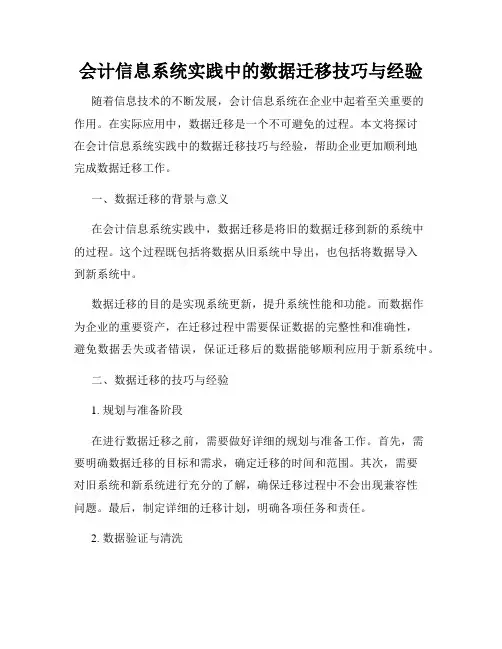 会计信息系统实践中的数据迁移技巧与经验

随着信息技术的不断发展，会计信息系统在企业中起着至关重要的作用。在实际应用中，数据迁移是一个不可避免的过程。本文将探讨在会计信息系统实践中的数据迁移技巧与经验，帮助企业更加顺利地完成数据迁移工作。

一、数据迁移的背景与意义

在会计信息系统实践中，数据迁移是将旧的数据迁移到新的系统中的过程。这个过程既包括将数据从旧系统中导出，也包括将数据导入到新系统中。

数据迁移的目的是实现系统更新，提升系统性能和功能。而数据作为企业的重要资产，在迁移过程中需要保证数据的完整性和准确性，避免数据丢失或者错误，保证迁移后的数据能够顺利应用于新系统中。

二、数据迁移的技巧与经验

1. 规划与准备阶段

在进行数据迁移之前，需要做好详细的规划与准备工作。首先，需要明确数据迁移的目标和需求，确定迁移的时间和范围。其次，需要对旧系统和新系统进行充分的了解，确保迁移过程中不会出现兼容性问题。最后，制定详细的迁移计划，明确各项任务和责任。

2. 数据验证与清洗